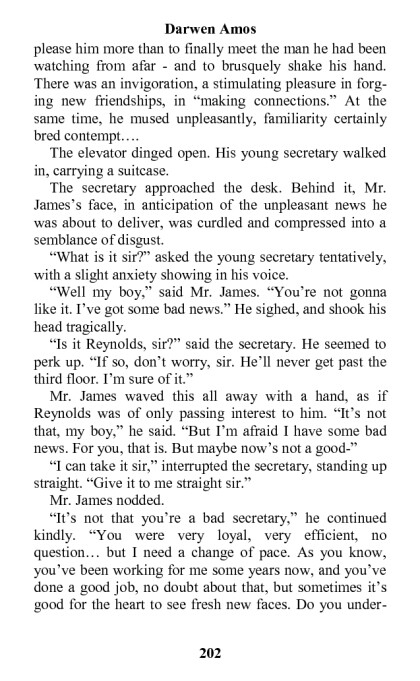 Darwen Amos

please him more than to finally meet the man he had been watching from afar - and to brusquely shake his hand. There was an invigoration, a stimulating pleasure in forging new friendships, in “making connections.” At the same time, he mused unpleasantly, familiarity certainly bred contempt….

The elevator dinged open. His young secretary walked in, carrying a suitcase.

The secretary approached the desk. Behind it, Mr. James’s face, in anticipation of the unpleasant news he was about to deliver, was curdled and compressed into a semblance of disgust.

“What is it sir?” asked the young secretary tentatively, with a slight anxiety showing in his voice.

“Well my boy,” said Mr. James. “You’re not gonna like it. I’ve got some bad news.” He sighed, and shook his head tragically.

“Is it Reynolds, sir?” said the secretary. He seemed to perk up. “If so, don’t worry, sir. He’ll never get past the third floor. I’m sure of it.”

Mr. James waved this all away with a hand, as if Reynolds was of only passing interest to him. “It’s not that, my boy,” he said. “But I’m afraid I have some bad news. For you, that is. But maybe now’s not a good-”

“I can take it sir,” interrupted the secretary, standing up straight. “Give it to me straight sir.”

Mr. James nodded.

“It’s not that you’re a bad secretary,” he continued kindly. “You were very loyal, very efficient, no question… but I need a change of pace. As you know, you’ve been working for me some years now, and you’ve done a good job, no doubt about that, but sometimes it’s good for the heart to see fresh new faces. Do you under-

202